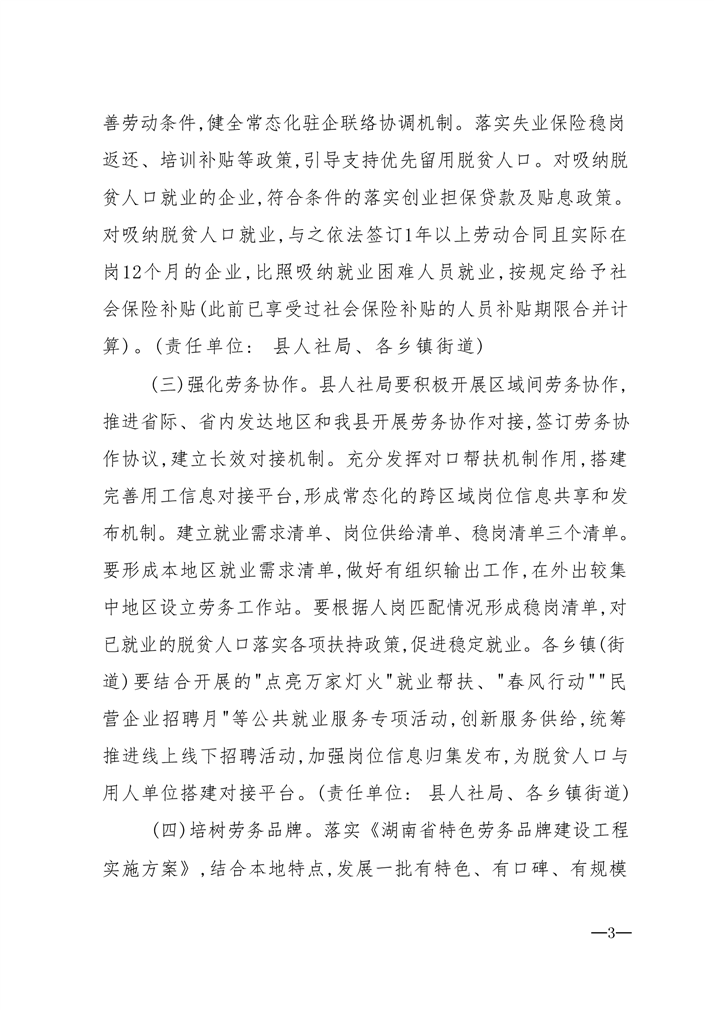 善劳动条件，健全常态化驻企联络协调机制。落实失业保险稳岗返还、培训补贴等政策，引导支持优先留用脱贫人口。对吸纳脱贫人口就业的企业，符合条件的落实创业担保贷款及贴息政策。对吸纳脱贫人口就业，与之依法签订1年以上劳动合同且实际在岗12个月的企业，比照吸纳就业困难人员就业，按规定给予社会保险补贴（此前已享受过社会保险补贴的人员补贴期限合并计算）。（责任单位： 县人社局、各乡镇街道）

（三）强化劳务协作。县人社局要积极开展区域间劳务协作，推进省际、省内发达地区和我县开展劳务协作对接，签订劳务协作协议，建立长效对接机制。充分发挥对口帮扶机制作用，搭建完善用工信息对接平台，形成常态化的跨区域岗位信息共享和发布机制。建立就业需求清单、岗位供给清单、稳岗清单三个清单。要形成本地区就业需求清单，做好有组织输出工作，在外出较集中地区设立劳务工作站。要根据人岗匹配情况形成稳岗清单，对已就业的脱贫人口落实各项扶持政策，促进稳定就业。各乡镇（街道）要结合开展的"点亮万家灯火"就业帮扶、"春风行动""民营企业招聘月"等公共就业服务专项活动，创新服务供给，统筹推进线上线下招聘活动，加强岗位信息归集发布，为脱贫人口与用人单位搭建对接平台。（责任单位： 县人社局、各乡镇街道）

（四）培树劳务品牌。落实《湖南省特色劳务品牌建设工程实施方案》，结合本地特点，发展一批有特色、有口碑、有规模

—3—